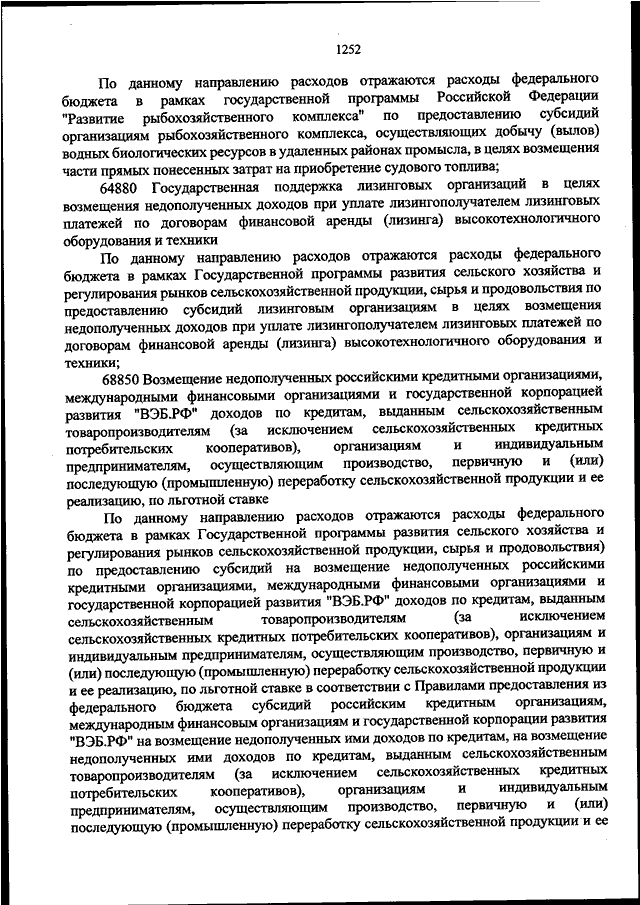 1252

По данному направлению расходов отражаются расходы федерального бюджета в рамках государственной программы Российской Федерации "Развитие рыбохозяйственного комплекса" по предоставлению субсидий организациям рыбохозяйственного комплекса, осуществляющих добычу (вылов) водных биологических ресурсов в удаленных районах промысла, в целях возмещения части прямых понесенных затрат на приобретение судового топлива;

64880 Государственная поддержка лизинговых организаций в целях возмещения недополученных доходов при уплате лизингополучателем лизинговых платежей по договорам финансовой аренды (лизинга) высокотехнологичного оборудования и техники

По данному направлению расходов отражаются расходы федерального бюджета в рамках Государственной программы развития сельского хозяйства и регулирования рынков сельскохозяйственной продукции, сырья и продовольствия по предоставлению субсидий лизинговым организациям в целях возмещения недополученных доходов при уплате лизингополучателем лизинговых платежей по договорам финансовой аренды (лизинга) высокотехнологичного оборудования и техники;

68850 Возмещение недополученных российскими кредитными организациями, международными финансовыми организациями и государственной корпорацией развития "ВЭБ.РФ" доходов по кредитам, выданным сельскохозяйственным товаропроизводителям (за исключением сельскохозяйственных кредитных потребительских кооперативов), организациям и индивидуальным предпринимателям, осуществляющим производство, первичную и (или) последующую (промышленную) переработку сельскохозяйственной продукции и ее реализацию, по льготной ставке

По данному направлению расходов отражаются расходы федерального бюджета в рамках Государственной программы развития сельского хозяйства и регулирования рынков сельскохозяйственной продукции, сырья и продовольствия) по предоставлению субсидий на возмещение недополученных российскими кредитными организациями, международными финансовыми организациями и государственной корпорацией развития "ВЭБ.РФ" доходов по кредитам, выданным сельскохозяйственным товаропроизводителям (за исключением сельскохозяйственных кредитных потребительских кооперативов), организациям и индивидуальным предпринимателям, осуществляющим производство, первичную и (или) последующую (промышленную) переработку сельскохозяйственной продукции и ее реализацию, по льготной ставке в соответствии с Правилами предоставления из федерального бюджета субсидий российским кредитным организациям, международным финансовым организациям и государственной корпорации развития "ВЭБ.РФ" на возмещение недополученных ими доходов по кредитам, на возмещение недополученных ими доходов по кредитам, выданным сельскохозяйственным товаропроизводителям (за исключением сельскохозяйственных кредитных потребительских кооперативов), организациям и индивидуальным предпринимателям, осуществляющим производство, первичную и (или) последующую (промышленную) переработку сельскохозяйственной продукции и ее